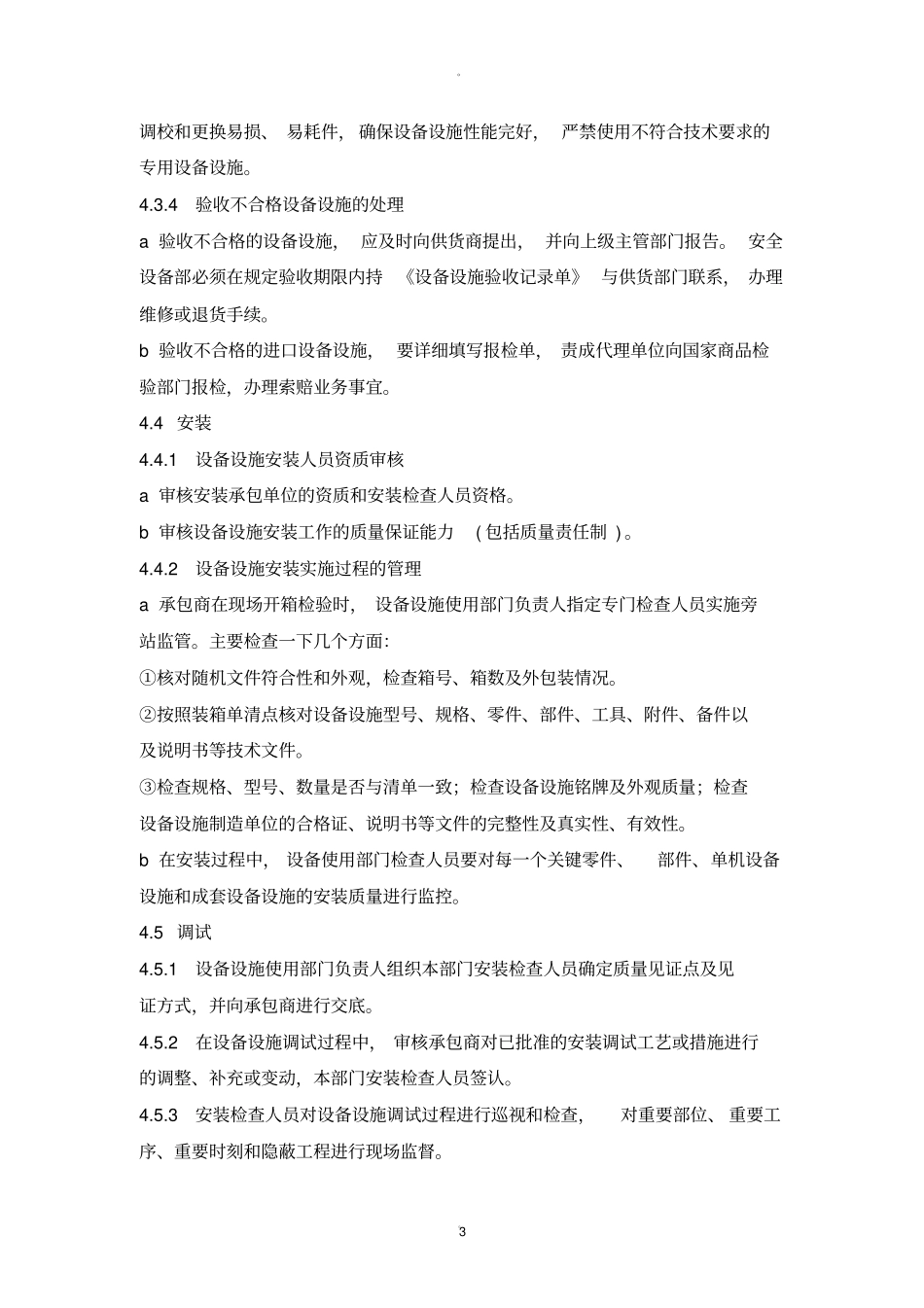 。

调校和更换易损、易耗件，确保设备设施性能完好，严禁使用不符合技术要求的专用设备设施。

4.3.4 验收不合格设备设施的处理

a 验收不合格的设备设施，应及时向供货商提出，并向上级主管部门报告。安全设备部必须在规定验收期限内持《设备设施验收记录单》与供货部门联系，办理维修或退货手续。

b 验收不合格的进口设备设施，要详细填写报检单，责成代理单位向国家商品检验部门报检，办理索赔业务事宜。

4.4 安装

4.4.1 设备设施安装人员资质审核

a 审核安装承包单位的资质和安装检查人员资格。

b 审核设备设施安装工作的质量保证能力（包括质量责任制）。

4.4.2 设备设施安装实施过程的管理

a 承包商在现场开箱检验时，设备设施使用部门负责人指定专门检查人员实施旁站监管。主要检查一下几个方面：

①核对随机文件符合性和外观，检查箱号、箱数及外包装情况。

②按照装箱单清点核对设备设施型号、规格、零件、部件、工具、附件、备件以及说明书等技术文件。

③检查规格、型号、数量是否与清单一致；检查设备设施铭牌及外观质量；检查设备设施制造单位的合格证、说明书等文件的完整性及真实性、有效性。

b 在安装过程中，设备使用部门检查人员要对每一个关键零件、部件、单机设备设施和成套设备设施的安装质量进行监控。

4.5 调试

4.5.1 设备设施使用部门负责人组织本部门安装检查人员确定质量见证点及见证方式，并向承包商进行交底。

4.5.2 在设备设施调试过程中，审核承包商对已批准的安装调试工艺或措施进行的调整、补充或变动，本部门安装检查人员签认。

4.5.3 安装检查人员对设备设施调试过程进行巡视和检查，对重要部位、重要工序、重要时刻和隐蔽工程进行现场监督。

3